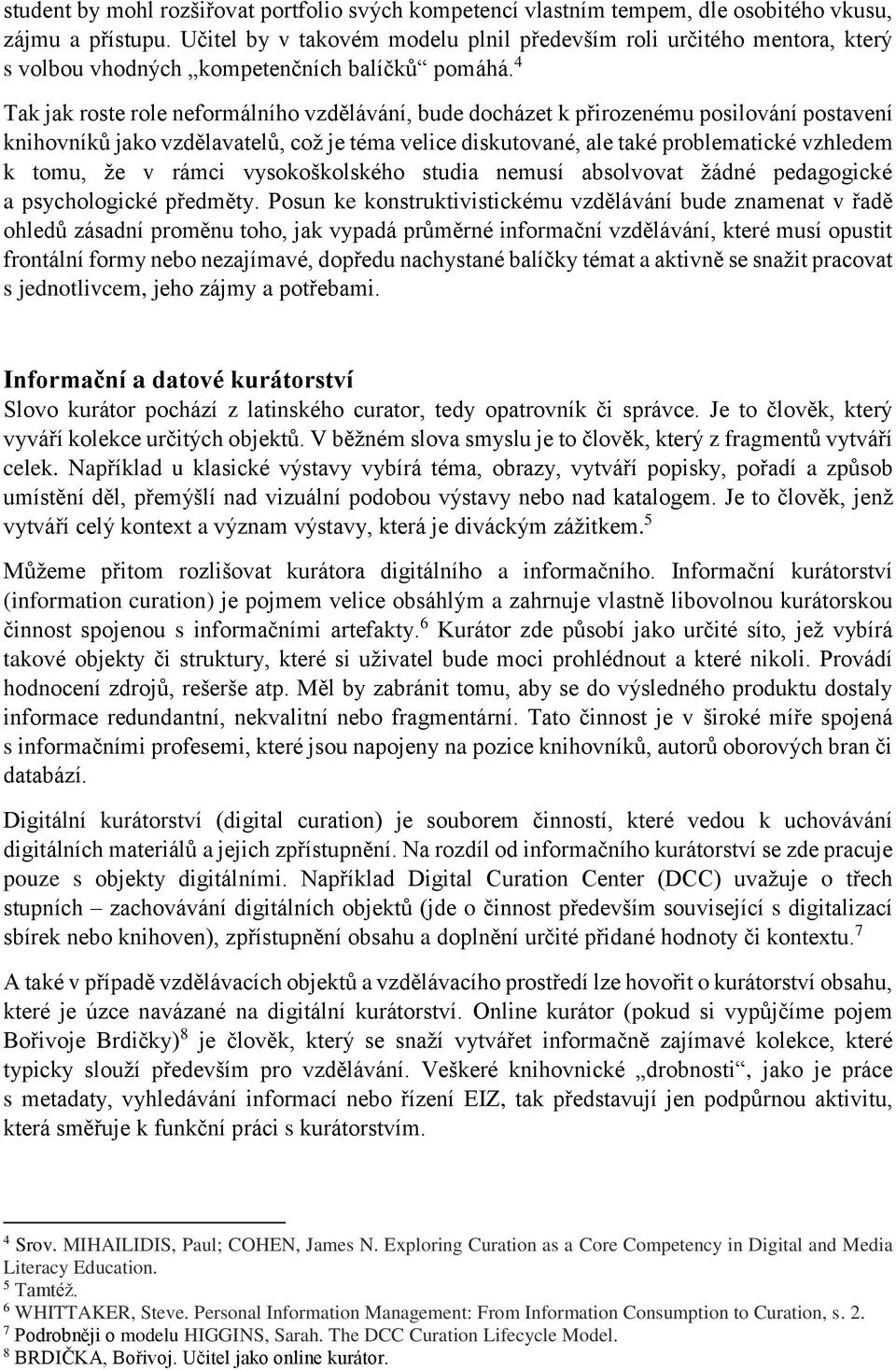 student by mohl rozšiřovat portfolio svých kompetencí vlastním tempem, dle osobitého vkusu, zájmu a přístupu. Učitel by v takovém modelu plnil především roli určitého mentora, který s volbou vhodných „kompetenčních balíčků“ pomáhá.$^4$

Tak jak roste role neformálního vzdělávání, bude docházet k přirozenému posilování postavení knihovníků jako vzdělavatelů, což je téma velice diskutované, ale také problematické vzhledem k tomu, že v rámci vysokoškolského studia nemusí absolvovat žádné pedagogické a psychologické předměty. Posun ke konstruktivistickému vzdělávání bude znamenat v řadě ohledů zásadní proměnu toho, jak vypadá průměrné informační vzdělávání, které musí opustit frontální formy nebo nezajímavé, dopředu nachystané balíčky témat a aktivně se snažit pracovat s jednotlivcem, jeho zájmy a potřebami.

Informační a datové kurátorství

Slovo kurátor pochází z latinského curator, tedy opatrovník či správce. Je to člověk, který vyváří kolekce určitých objektů. V běžném slova smyslu je to člověk, který z fragmentů vytváří celek. Například u klasické výstavy vybírá téma, obrazy, vytváří popisky, pořadí a způsob umístění děl, přemýšlí nad vizuální podobou výstavy nebo nad katalogem. Je to člověk, jenž vytváří celý kontext a význam výstavy, která je diváckým zážitkem.$^5$

Můžeme přitom rozlišovat kurátora digitálního a informačního. Informační kurátorství (information curation) je pojmem velice obsáhlým a zahrnuje vlastně libovolnou kurátorskou činnost spojenou s informačními artefakty.$^6$ Kurátor zde působí jako určité síto, jež vybírá takové objekty či struktury, které si uživatel bude moci prohlédnout a které nikoli. Provádí hodnocení zdrojů, rešerše atp. Měl by zabránit tomu, aby se do výsledného produktu dostaly informace redundantní, nekvalitní nebo fragmentární. Tato činnost je v široké míře spojená s informačními profesemi, které jsou napojeny na pozice knihovníků, autorů oborových bran či databází.

Digitální kurátorství (digital curation) je souborem činností, které vedou k uchovávání digitálních materiálů a jejich zpřístupnění. Na rozdíl od informačního kurátorství se zde pracuje pouze s objekty digitálními. Například Digital Curation Center (DCC) uvažuje o třech stupních – zachovávání digitálních objektů (jde o činnost především související s digitalizací sbírek nebo knihoven), zpřístupnění obsahu a doplnění určité přidané hodnoty či kontextu.$^7$

A také v případě vzdělávacích objektů a vzdělávacího prostředí lze hovořit o kurátorství obsahu, které je úzce navázané na digitální kurátorství. Online kurátor (pokud si vypůjčíme pojem Bořivoje Brdičky)$^8$ je člověk, který se snaží vytvářet informačně zajímavé kolekce, které typicky slouží především pro vzdělávání. Veškeré knihovnické „drobnosti“, jako je práce s metadaty, vyhledávání informací nebo řízení EIZ, tak představují jen podpůrnou aktivitu, která směřuje k funkční práci s kurátorstvím.

$^4$ Srov. MIHAILIDIS, Paul; COHEN, James N. Exploring Curation as a Core Competency in Digital and Media Literacy Education.
$^5$ Tamtéž.
$^6$ WHITTAKER, Steve. Personal Information Management: From Information Consumption to Curation, s. 2.
$^7$ Podrobněji o modelu HIGGINS, Sarah. The DCC Curation Lifecycle Model.
$^8$ BRDIČKA, Bořivoj. Učitel jako online kurátor.